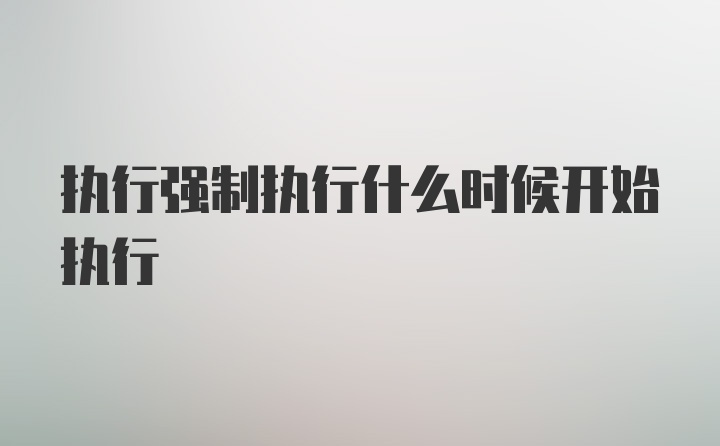 执行强制执行什么时候开始执行